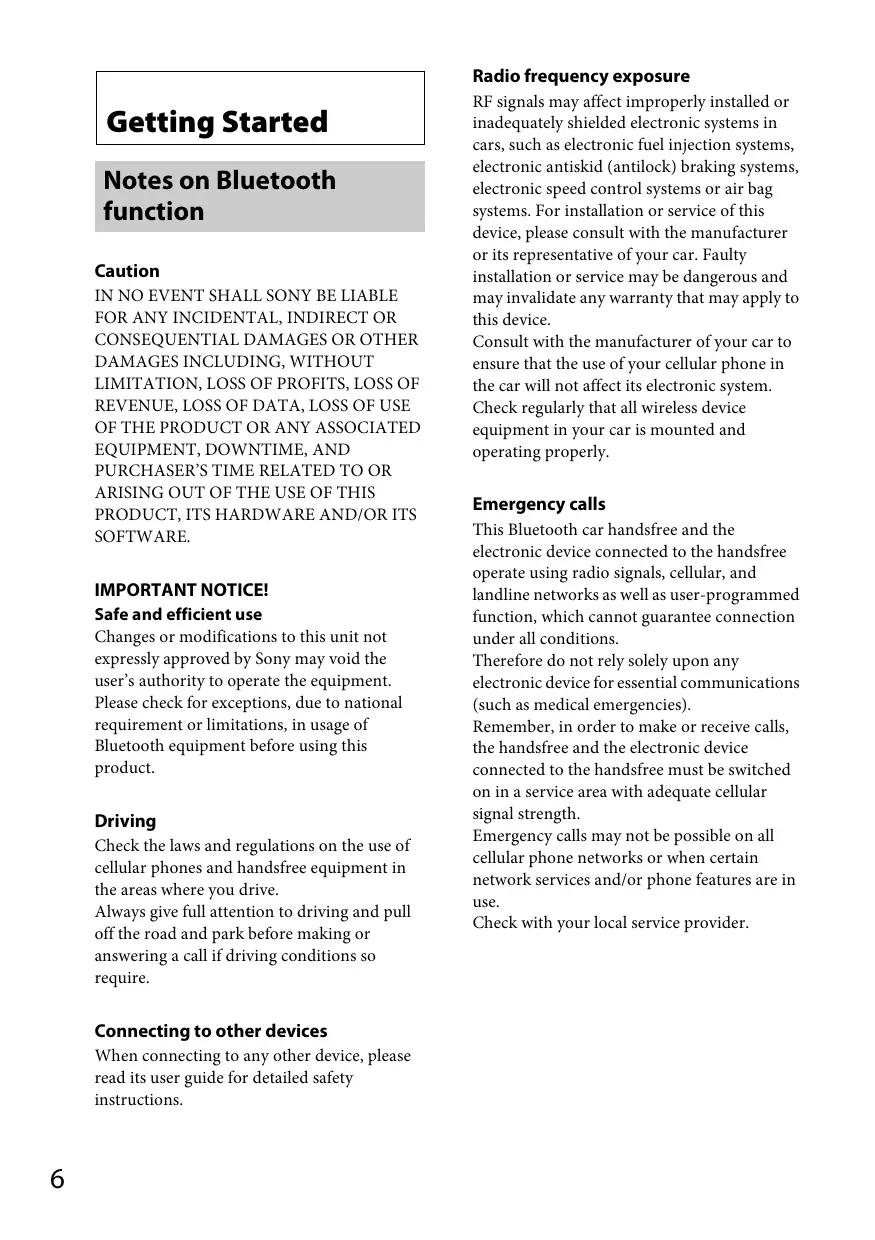 Getting Started

Notes on Bluetooth function

Caution
IN NO EVENT SHALL SONY BE LIABLE FOR ANY INCIDENTAL, INDIRECT OR CONSEQUENTIAL DAMAGES OR OTHER DAMAGES INCLUDING, WITHOUT LIMITATION, LOSS OF PROFITS, LOSS OF REVENUE, LOSS OF DATA, LOSS OF USE OF THE PRODUCT OR ANY ASSOCIATED EQUIPMENT, DOWNTIME, AND PURCHASER'S TIME RELATED TO OR ARISING OUT OF THE USE OF THIS PRODUCT, ITS HARDWARE AND/OR ITS SOFTWARE.

IMPORTANT NOTICE!
Safe and efficient use
Changes or modifications to this unit not expressly approved by Sony may void the user's authority to operate the equipment. Please check for exceptions, due to national requirement or limitations, in usage of Bluetooth equipment before using this product.

Driving
Check the laws and regulations on the use of cellular phones and handsfree equipment in the areas where you drive.
Always give full attention to driving and pull off the road and park before making or answering a call if driving conditions so require.

Connecting to other devices
When connecting to any other device, please read its user guide for detailed safety instructions.

Radio frequency exposure
RF signals may affect improperly installed or inadequately shielded electronic systems in cars, such as electronic fuel injection systems, electronic antiskid (antilock) braking systems, electronic speed control systems or air bag systems. For installation or service of this device, please consult with the manufacturer or its representative of your car. Faulty installation or service may be dangerous and may invalidate any warranty that may apply to this device.
Consult with the manufacturer of your car to ensure that the use of your cellular phone in the car will not affect its electronic system.
Check regularly that all wireless device equipment in your car is mounted and operating properly.

Emergency calls
This Bluetooth car handsfree and the electronic device connected to the handsfree operate using radio signals, cellular, and landline networks as well as user-programmed function, which cannot guarantee connection under all conditions.
Therefore do not rely solely upon any electronic device for essential communications (such as medical emergencies).
Remember, in order to make or receive calls, the handsfree and the electronic device connected to the handsfree must be switched on in a service area with adequate cellular signal strength.
Emergency calls may not be possible on all cellular phone networks or when certain network services and/or phone features are in use.
Check with your local service provider.

6